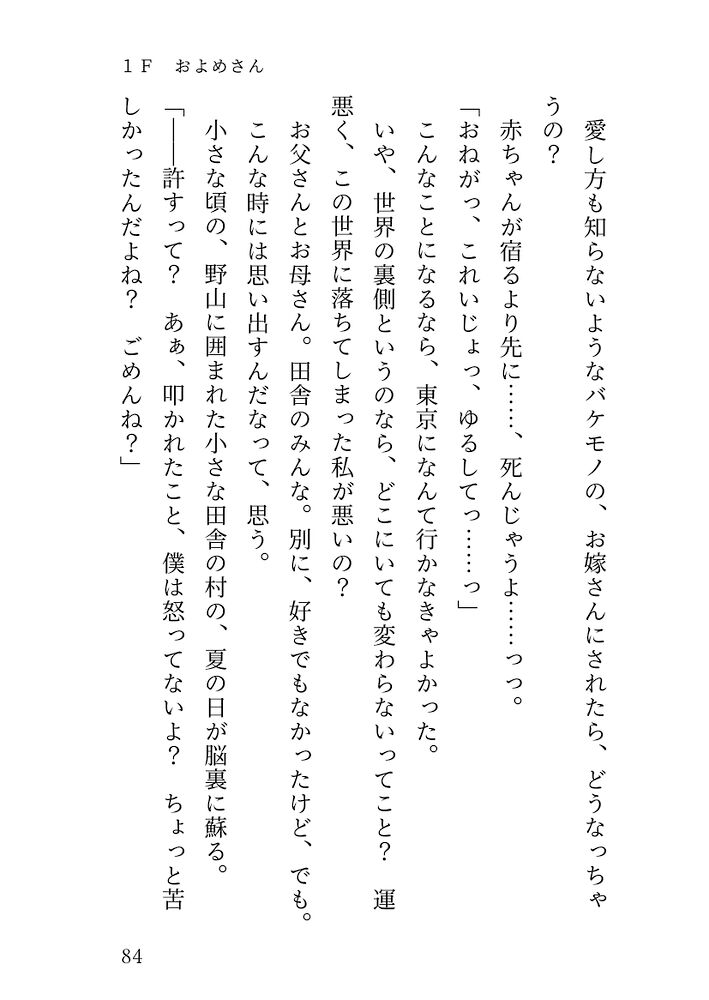 1F　およめさん

愛し方も知らないようなバケモノの、お嫁さんにされたら、どうなっちゃうの？

赤ちゃんが宿るより先に……、死んじゃうよ……っっ。

「おねがっ、これいじょっ、ゆるしてっ……っ」

こんなことになるなら、東京になんて行かなきゃよかった。

いや、世界の裏側というのなら、どこにいても変わらないってこと？　運悪く、この世界に落ちてしまった私が悪いの？

お父さんとお母さん。田舎のみんな。別に、好きでもなかったけど、でも。

こんな時には思い出すんだなって、思う。

小さな頃の、野山に囲まれた小さな田舎の村の、夏の日が脳裏に蘇る。

「――許すって？　あぁ、叩かれたこと、僕は怒ってないよ？　ちょっと苦しかったんだよね？　ごめんね？」

84